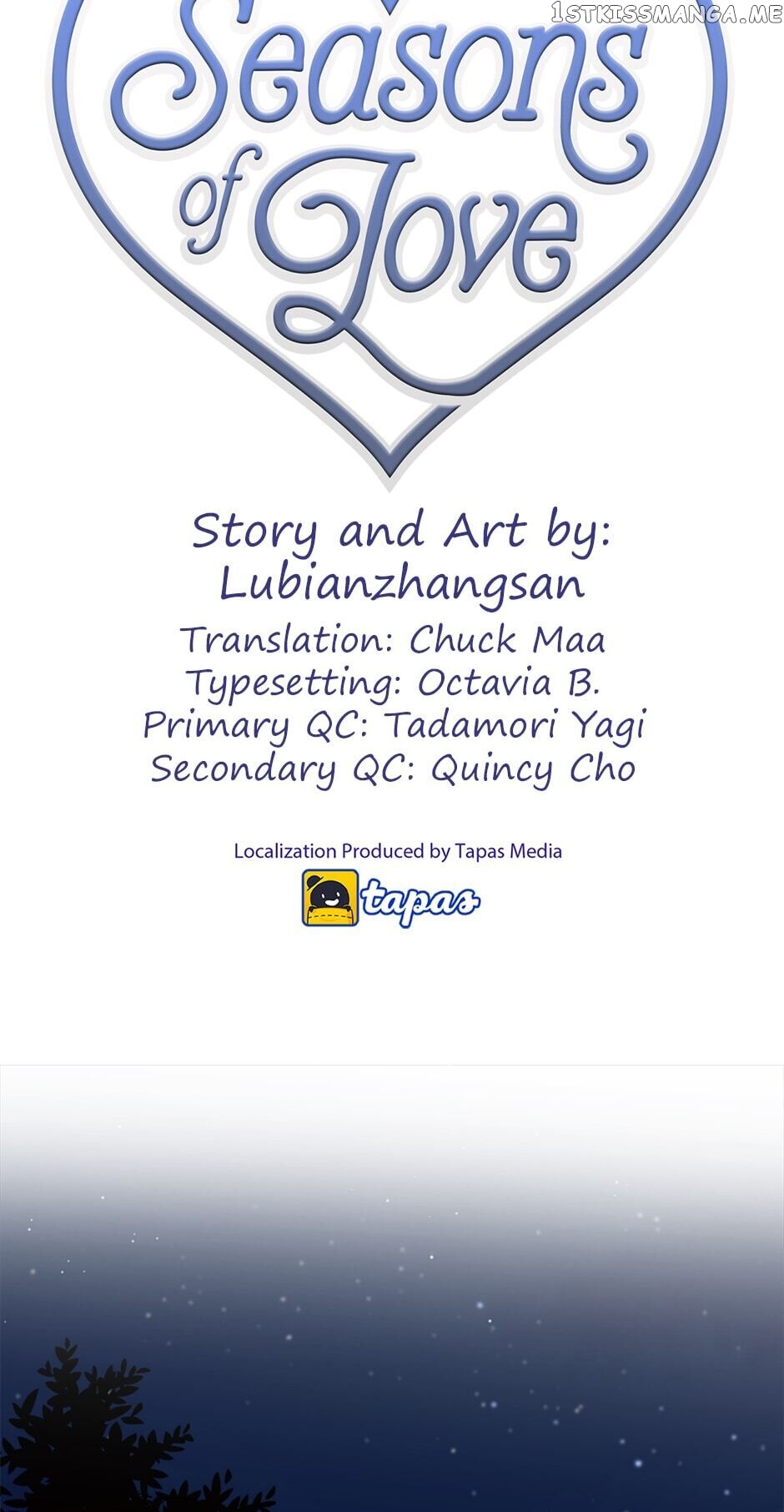 1STKISSMANGA.ME

Seasons of Love

Story and Art by: Lubianzhangsan
Translation: Chuck Maa
Typesetting: Octavia B.
Primary QC: Tadamori Yagi
Secondary QC: Quincy Cho

Localization Produced by Tapas Media

tapas